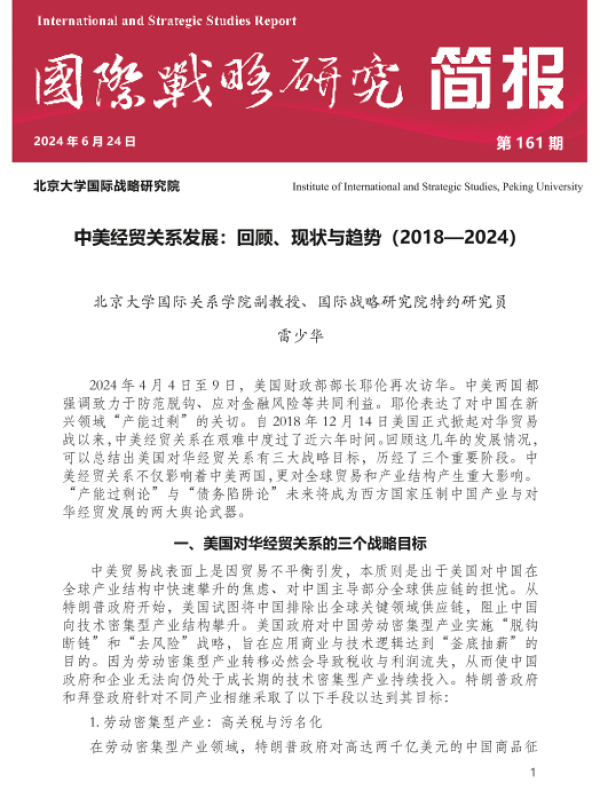 International and Strategic Studies Report

國際戰略研究 简报

2024 年 6 月 24 日

第 161 期

北京大学国际战略研究院

Institute of International and Strategic Studies, Peking University

中美经贸关系发展：回顾、现状与趋势（2018—2024）

北京大学国际关系学院副教授、国际战略研究院特约研究员

雷少华

2024 年 4 月 4 日至 9 日，美国财政部部长耶伦再次访华。中美两国都强调致力于防范脱钩、应对金融风险等共同利益。耶伦表达了对中国在新兴领域“产能过剩”的关切。自 2018 年 12 月 14 日美国正式掀起对华贸易战以来，中美经贸关系在艰难中度过了近六年时间。回顾这几年的发展情况，可以总结出美国对华经贸关系有三大战略目标，历经了三个重要阶段。中美经贸关系不仅影响着中美两国，更对全球贸易和产业结构产生重大影响。“产能过剩论”与“债务陷阱论”未来将成为西方国家压制中国产业与对华经贸发展的两大舆论武器。

一、美国对华经贸关系的三个战略目标

中美贸易战表面上是因贸易不平衡引发，本质则是出于美国对中国在全球产业结构中快速攀升的焦虑、对中国主导部分全球供应链的担忧。从特朗普政府开始，美国试图将中国排除出全球关键领域供应链，阻止中国向技术密集型产业结构攀升。美国政府对中国劳动密集型产业实施“脱钩断链”和“去风险”战略，旨在应用商业与技术逻辑达到“釜底抽薪”的目的。因为劳动密集型产业转移必然会导致税收与利润流失，从而使中国政府和企业无法向仍处于成长期的技术密集型产业持续投入。特朗普政府和拜登政府针对不同产业相继采取了以下手段以达到其目标：

1. 劳动密集型产业：高关税与污名化

在劳动密集型产业领域，特朗普政府对高达两千亿美元的中国商品征

1